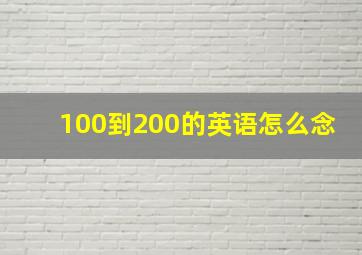 100到200的英语怎么念